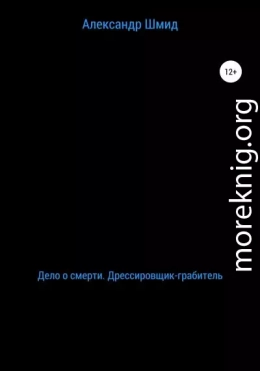 Александр Шмид

12+

moreknig.org

Дело о смерти. Дрессировщик-грабитель